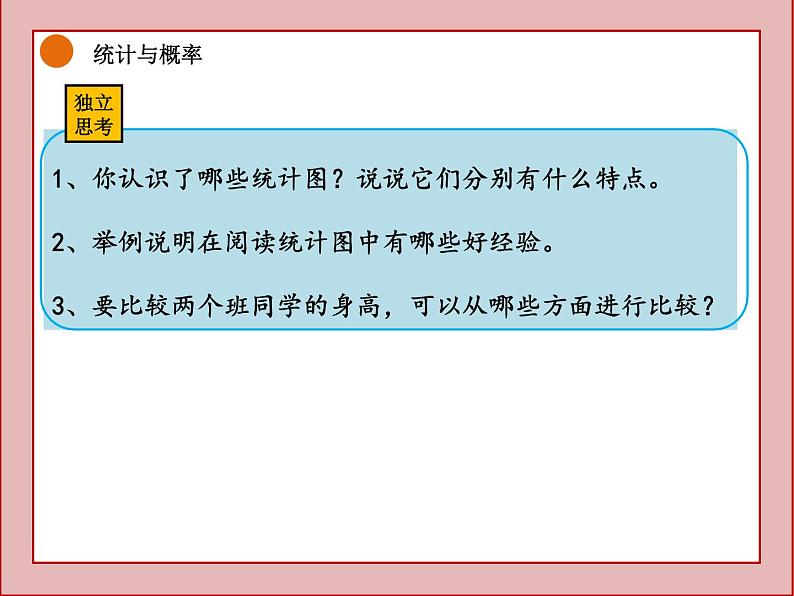 统计与概率

独立思考

1、你认识了哪些统计图？说说它们分别有什么特点。

2、举例说明在阅读统计图中有哪些好经验。

3、要比较两个班同学的身高，可以从哪些方面进行比较？